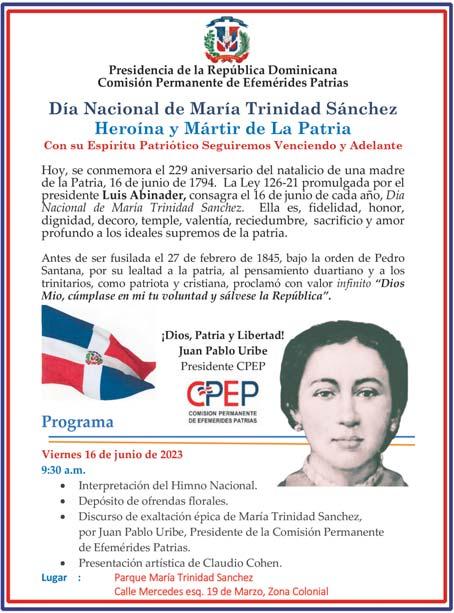 Presidencia de la República Dominicana
Comisión Permanente de Efemérides Patrias

Día Nacional de María Trinidad Sánchez
Heroína y Mártir de La Patria
Con su Espiritu Patriótico Seguiremos Venciendo y Adelante

Hoy, se conmemora el 229 aniversario del natalicio de una madre de la Patria, 16 de junio de 1794. La Ley 126-21 promulgada por el presidente Luis Abinader, consagra el 16 de junio de cada año, Dia Nacional de Maria Trinidad Sanchez. Ella es, fidelidad, honor, dignidad, decoro, temple, valentía, reciedumbre, sacrificio y amor profundo a los ideales supremos de la patria.

Antes de ser fusilada el 27 de febrero de 1845, bajo la orden de Pedro Santana, por su lealtad a la patria, al pensamiento duartiano y a los trinitarios, como patriota y cristiana, proclamó con valor infinito "Dios Mio, cúmplase en mi tu voluntad y sálvese la República".

¡Dios, Patria y Libertad!
Juan Pablo Uribe
Presidente CPEP

CPEP
COMISION PERMANENTE DE EFEMERIDES PATRIAS

Programa

Viernes 16 de junio de 2023
9:30 a.m.
• Interpretación del Himno Nacional.
• Depósito de ofrendas florales.
• Discurso de exaltación épica de María Trinidad Sanchez, por Juan Pablo Uribe, Presidente de la Comisión Permanente de Efemérides Patrias.
• Presentación artística de Claudio Cohen.

Lugar : Parque María Trinidad Sanchez
Calle Mercedes esq. 19 de Marzo, Zona Colonial